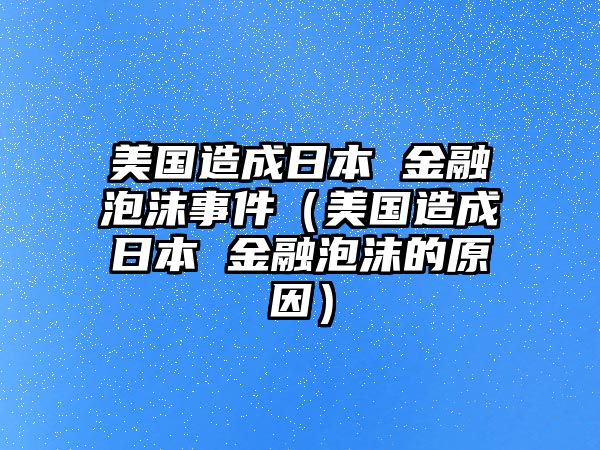 美国造成日本 金融泡沫事件（美国造成日本 金融泡沫的原因）